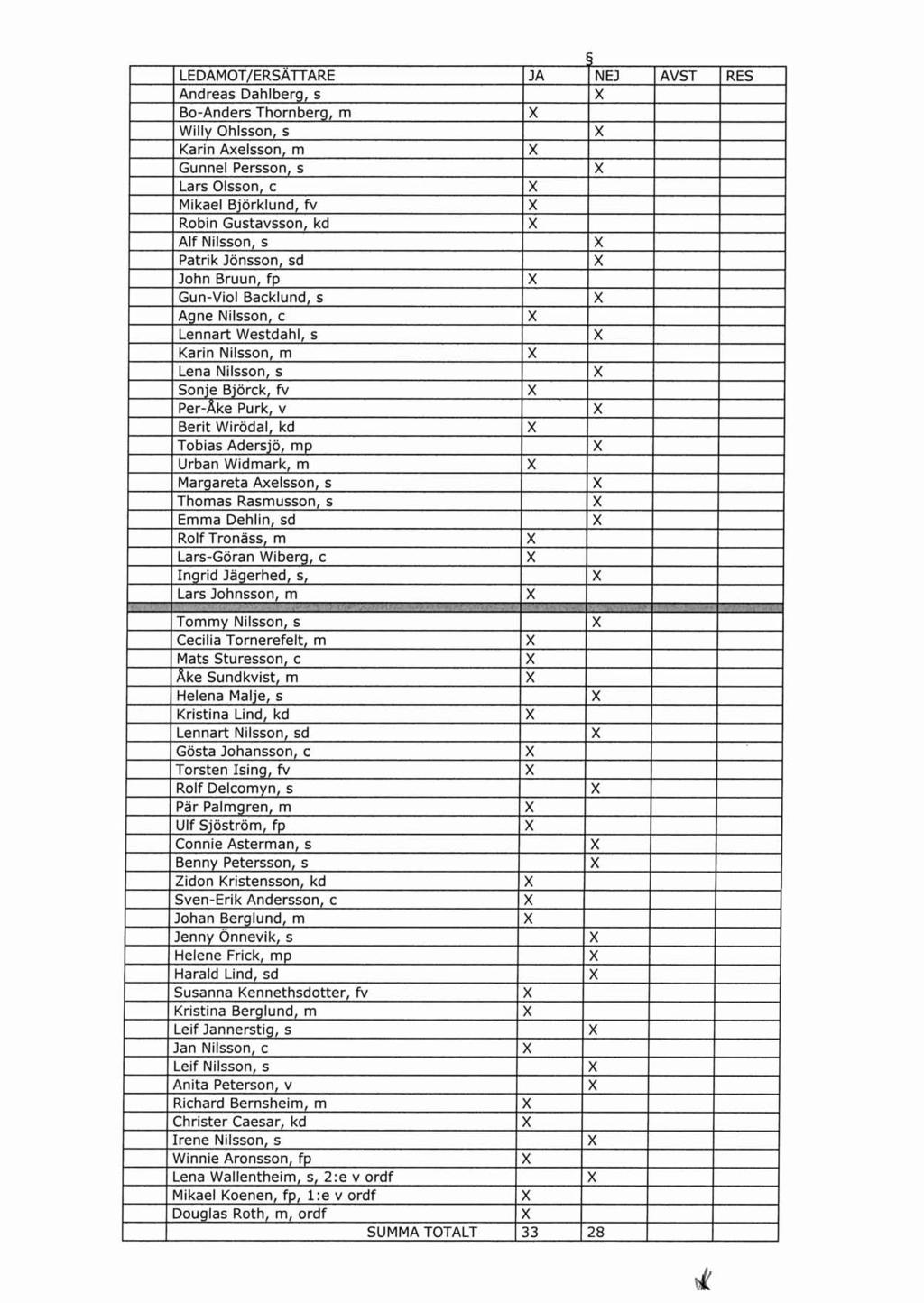 §

|  | LEDAMOT/ERSÄTTARE | JA | NEJ | AVST | RES |
|---|---|---|---|---|---|
|  | Andreas Dahlberg, s |  | X |  |  |
|  | Bo-Anders Thornberg, m | X |  |  |  |
|  | Willy Ohlsson, s |  | X |  |  |
|  | Karin Axelsson, m | X |  |  |  |
|  | Gunnel Persson, s |  | X |  |  |
|  | Lars Olsson, c | X |  |  |  |
|  | Mikael Björklund, fv | X |  |  |  |
|  | Robin Gustavsson, kd | X |  |  |  |
|  | Alf Nilsson, s |  | X |  |  |
|  | Patrik Jönsson, sd |  | X |  |  |
|  | John Bruun, fp | X |  |  |  |
|  | Gun-Viol Backlund, s |  | X |  |  |
|  | Agne Nilsson, c | X |  |  |  |
|  | Lennart Westdahl, s |  | X |  |  |
|  | Karin Nilsson, m | X |  |  |  |
|  | Lena Nilsson, s |  | X |  |  |
|  | Sonje Björck, fv | X |  |  |  |
|  | Per-Åke Purk, v |  | X |  |  |
|  | Berit Wirödal, kd | X |  |  |  |
|  | Tobias Adersjö, mp |  | X |  |  |
|  | Urban Widmark, m | X |  |  |  |
|  | Margareta Axelsson, s |  | X |  |  |
|  | Thomas Rasmusson, s |  | X |  |  |
|  | Emma Dehlin, sd |  | X |  |  |
|  | Rolf Tronäss, m | X |  |  |  |
|  | Lars-Göran Wiberg, c | X |  |  |  |
|  | Ingrid Jägerhed, s, |  | X |  |  |
|  | Lars Johnsson, m | X |  |  |  |
|  |  |  |  |  |  |
|  | Tommy Nilsson, s |  | X |  |  |
|  | Cecilia Tornerefelt, m | X |  |  |  |
|  | Mats Sturesson, c | X |  |  |  |
|  | Åke Sundkvist, m | X |  |  |  |
|  | Helena Malje, s |  | X |  |  |
|  | Kristina Lind, kd | X |  |  |  |
|  | Lennart Nilsson, sd |  | X |  |  |
|  | Gösta Johansson, c | X |  |  |  |
|  | Torsten Ising, fv | X |  |  |  |
|  | Rolf Delcomyn, s |  | X |  |  |
|  | Pär Palmgren, m | X |  |  |  |
|  | Ulf Sjöström, fp | X |  |  |  |
|  | Connie Asterman, s |  | X |  |  |
|  | Benny Petersson, s |  | X |  |  |
|  | Zidon Kristensson, kd | X |  |  |  |
|  | Sven-Erik Andersson, c | X |  |  |  |
|  | Johan Berglund, m | X |  |  |  |
|  | Jenny Önnevik, s |  | X |  |  |
|  | Helene Frick, mp |  | X |  |  |
|  | Harald Lind, sd |  | X |  |  |
|  | Susanna Kennethsdotter, fv | X |  |  |  |
|  | Kristina Berglund, m | X |  |  |  |
|  | Leif Jannerstig, s |  | X |  |  |
|  | Jan Nilsson, c | X |  |  |  |
|  | Leif Nilsson, s |  | X |  |  |
|  | Anita Peterson, v |  | X |  |  |
|  | Richard Bernsheim, m | X |  |  |  |
|  | Christer Caesar, kd | X |  |  |  |
|  | Irene Nilsson, s |  | X |  |  |
|  | Winnie Aronsson, fp | X |  |  |  |
|  | Lena Wallentheim, s, 2:e v ordf |  | X |  |  |
|  | Mikael Koenen, fp, 1:e v ordf | X |  |  |  |
|  | Douglas Roth, m, ordf | X |  |  |  |
|  | SUMMA TOTALT | 33 | 28 |  |  |